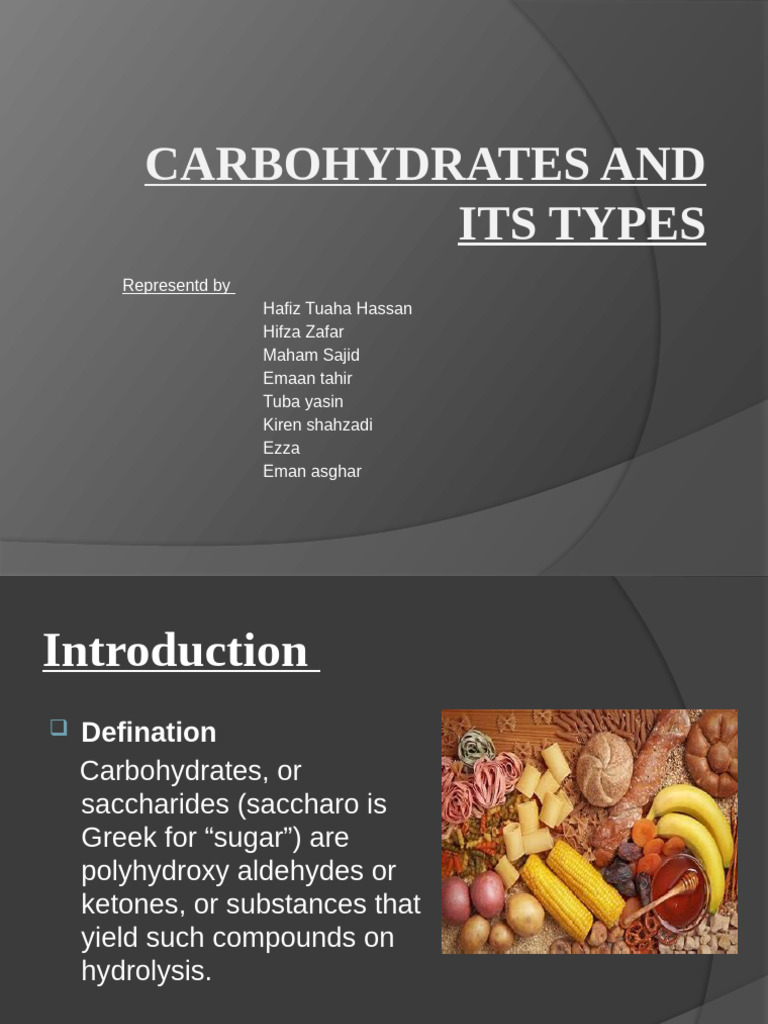 CARBOHYDRATES AND ITS TYPES

Representd by

Hafiz Tuaha Hassan
Hifza Zafar
Maham Sajid
Emaan tahir
Tuba yasin
Kiren shahzadi
Ezza
Eman asghar

Introduction

Defination

Carbohydrates, or saccharides (saccharo is Greek for “sugar”) are polyhydroxy aldehydes or ketones, or substances that yield such compounds on hydrolysis.